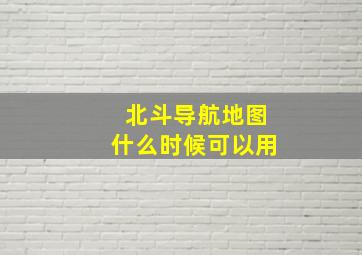 北斗导航地图
什么时候可以用